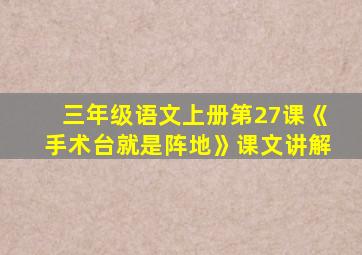 三年级语文上册第27课《手术台就是阵地》课文讲解